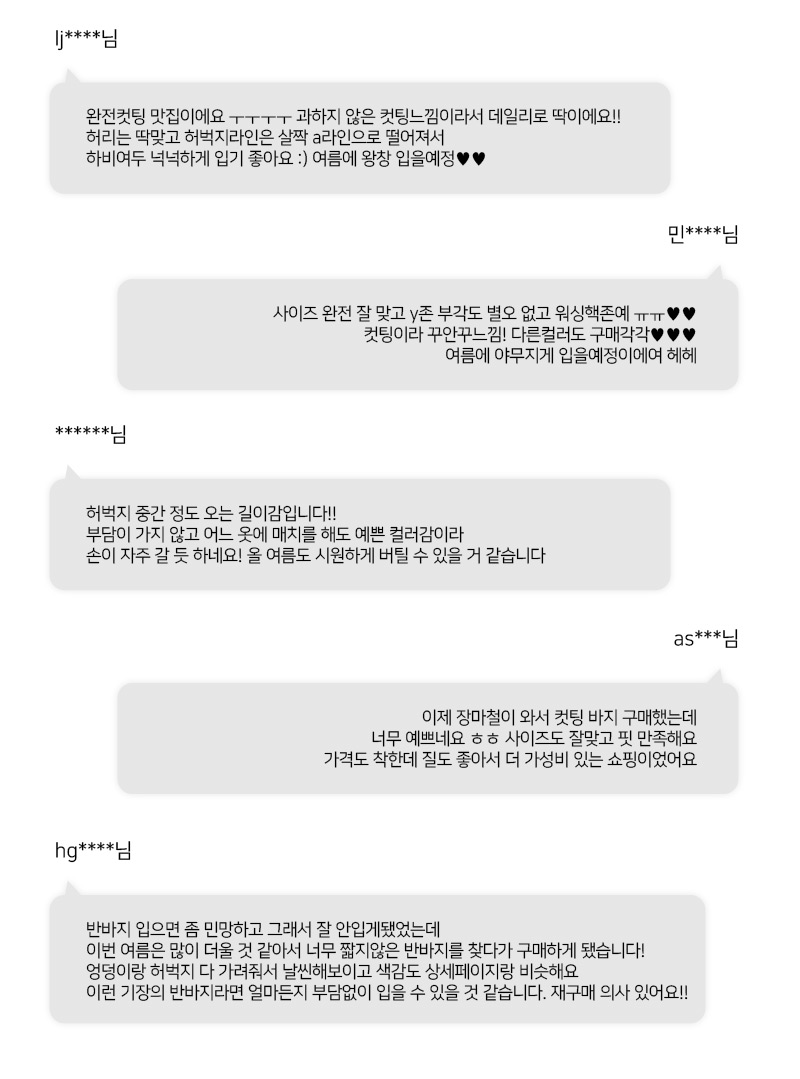 lj****님

완전컷팅 맛집이에요 ㅜㅜㅜㅜ 과하지 않은 컷팅느낌이라서 데일리로 딱이에요!!
허리는 딱맞고 허벅지라인은 살짝 a라인으로 떨어져서
하비여두 넉넉하게 입기 좋아요 :) 여름에 왕창 입을예정♥♥

민****님

사이즈 완전 잘 맞고 y존 부각도 별오 없고 워싱핵존예 ㅠㅠ♥♥
컷팅이라 꾸안꾸느낌! 다른컬러도 구매각각♥♥♥
여름에 야무지게 입을예정이에여 헤헤

******님

허벅지 중간 정도 오는 길이감입니다!!
부담이 가지 않고 어느 옷에 매치를 해도 예쁜 컬러감이라
손이 자주 갈 듯 하네요! 올 여름도 시원하게 버틸 수 있을 거 같습니다

as***님

이제 장마철이 와서 컷팅 바지 구매했는데
너무 예쁘네요 ㅎㅎ 사이즈도 잘맞고 핏 만족해요
가격도 착한데 질도 좋아서 더 가성비 있는 쇼핑이었어요

hg****님

반바지 입으면 좀 민망하고 그래서 잘 안입게됐었는데
이번 여름은 많이 더울 것 같아서 너무 짧지않은 반바지를 찾다가 구매하게 됐습니다!
엉덩이랑 허벅지 다 가려줘서 날씬해보이고 색감도 상세페이지랑 비슷해요
이런 기장의 반바지라면 얼마든지 부담없이 입을 수 있을 것 같습니다. 재구매 의사 있어요!!